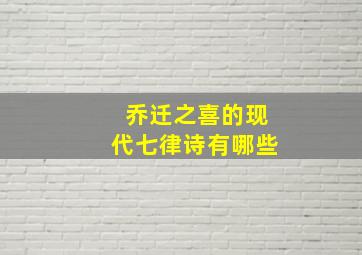 乔迁之喜的现代七律诗有哪些